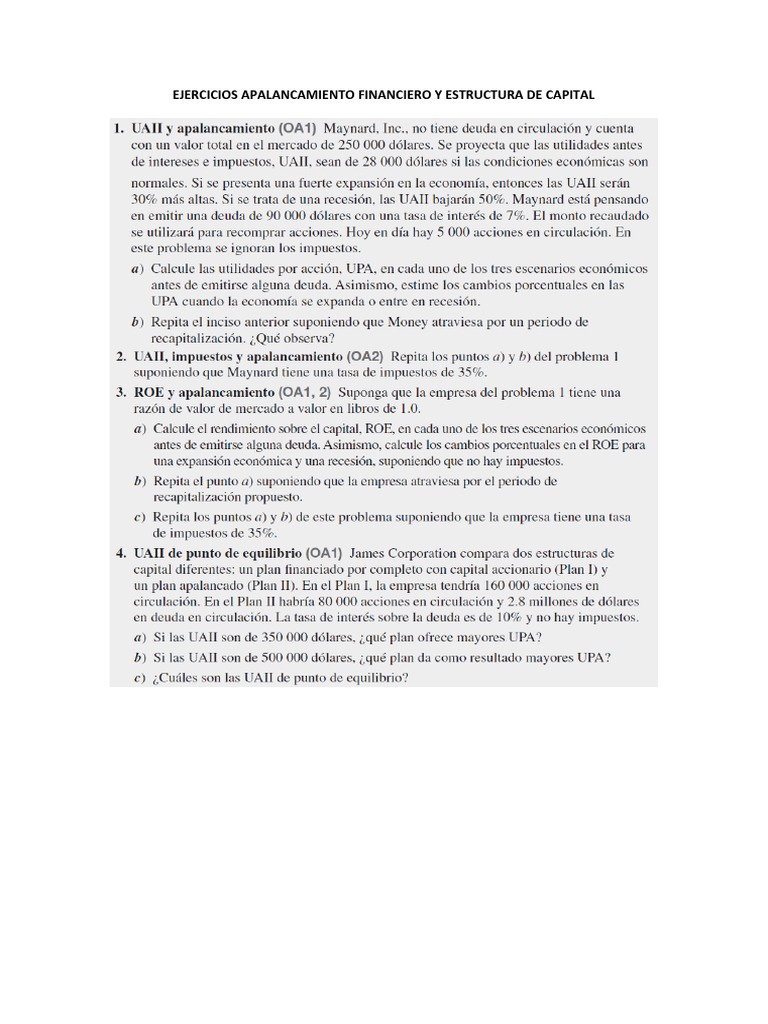 EJERCICIOS APALANCAMIENTO FINANCIERO Y ESTRUCTURA DE CAPITAL

1. UAII y apalancamiento (OA1) Maynard, Inc., no tiene deuda en circulación y cuenta con un valor total en el mercado de 250 000 dólares. Se proyecta que las utilidades antes de intereses e impuestos, UAII, sean de 28 000 dólares si las condiciones económicas son normales. Si se presenta una fuerte expansión en la economía, entonces las UAII serán 30% más altas. Si se trata de una recesión, las UAII bajarán 50%. Maynard está pensando en emitir una deuda de 90 000 dólares con una tasa de interés de 7%. El monto recaudado se utilizará para recomprar acciones. Hoy en día hay 5 000 acciones en circulación. En este problema se ignoran los impuestos.

a) Calcule las utilidades por acción, UPA, en cada uno de los tres escenarios económicos antes de emitirse alguna deuda. Asimismo, estime los cambios porcentuales en las UPA cuando la economía se expanda o entre en recesión.

b) Repita el inciso anterior suponiendo que Money atraviesa por un periodo de recapitalización. ¿Qué observa?

2. UAII, impuestos y apalancamiento (OA2) Repita los puntos a) y b) del problema 1 suponiendo que Maynard tiene una tasa de impuestos de 35%.

3. ROE y apalancamiento (OA1, 2) Suponga que la empresa del problema 1 tiene una razón de valor de mercado a valor en libros de 1.0.

a) Calcule el rendimiento sobre el capital, ROE, en cada uno de los tres escenarios económicos antes de emitirse alguna deuda. Asimismo, calcule los cambios porcentuales en el ROE para una expansión económica y una recesión, suponiendo que no hay impuestos.

b) Repita el punto a) suponiendo que la empresa atraviesa por el periodo de recapitalización propuesto.

c) Repita los puntos a) y b) de este problema suponiendo que la empresa tiene una tasa de impuestos de 35%.

4. UAII de punto de equilibrio (OA1) James Corporation compara dos estructuras de capital diferentes: un plan financiado por completo con capital accionario (Plan I) y un plan apalancado (Plan II). En el Plan I, la empresa tendría 160 000 acciones en circulación. En el Plan II habría 80 000 acciones en circulación y 2.8 millones de dólares en deuda en circulación. La tasa de interés sobre la deuda es de 10% y no hay impuestos.

a) Si las UAII son de 350 000 dólares, ¿qué plan ofrece mayores UPA?

b) Si las UAII son de 500 000 dólares, ¿qué plan da como resultado mayores UPA?

c) ¿Cuáles son las UAII de punto de equilibrio?